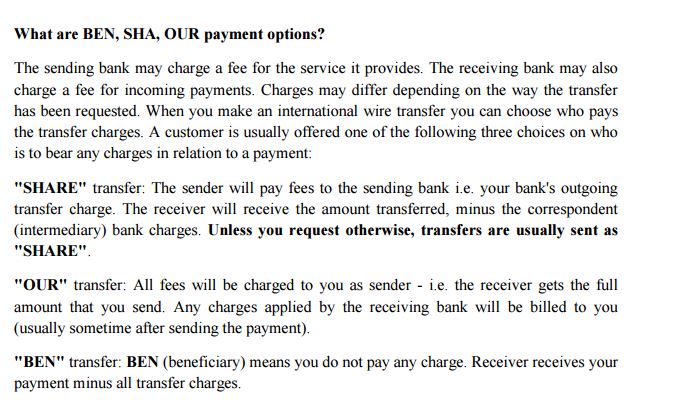 What are BEN, SHA, OUR payment options?

The sending bank may charge a fee for the service it provides. The receiving bank may also charge a fee for incoming payments. Charges may differ depending on the way the transfer has been requested. When you make an international wire transfer you can choose who pays the transfer charges. A customer is usually offered one of the following three choices on who is to bear any charges in relation to a payment:

"SHARE" transfer: The sender will pay fees to the sending bank i.e. your bank's outgoing transfer charge. The receiver will receive the amount transferred, minus the correspondent (intermediary) bank charges. Unless you request otherwise, transfers are usually sent as "SHARE".

"OUR" transfer: All fees will be charged to you as sender - i.e. the receiver gets the full amount that you send. Any charges applied by the receiving bank will be billed to you (usually sometime after sending the payment).

"BEN" transfer: BEN (beneficiary) means you do not pay any charge. Receiver receives your payment minus all transfer charges.